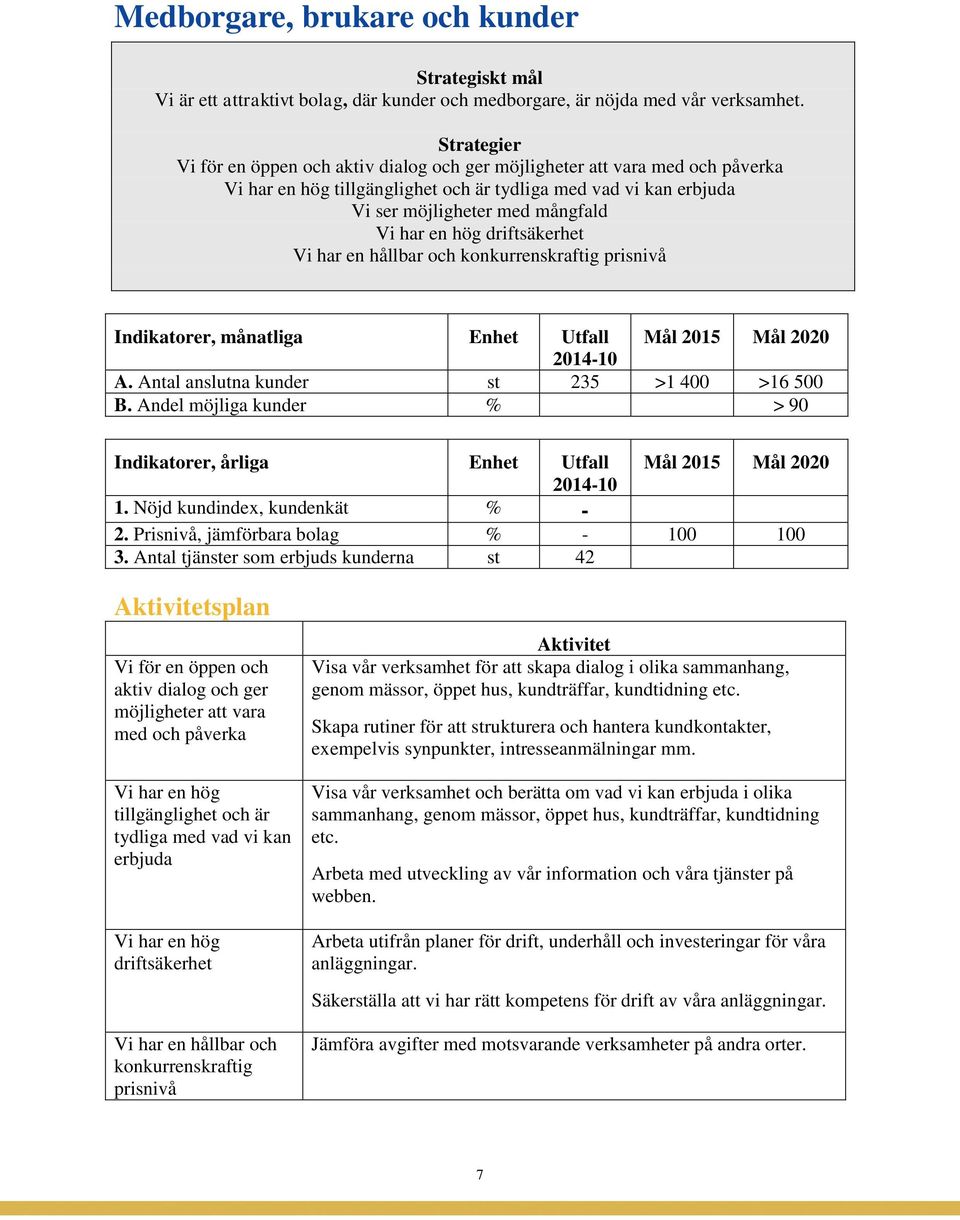 Medborgare, brukare och kunder

Strategiskt mål
Vi är ett attraktivt bolag, där kunder och medborgare, är nöjda med vår verksamhet.

Strategier
Vi för en öppen och aktiv dialog och ger möjligheter att vara med och påverka
Vi har en hög tillgänglighet och är tydliga med vad vi kan erbjuda
Vi ser möjligheter med mångfald
Vi har en hög driftsäkerhet
Vi har en hållbar och konkurrenskraftig prisnivå

| Indikatorer, månatliga | Enhet | Utfall 2014-10 | Mål 2015 | Mål 2020 |
|---|---|---|---|---|
| A. Antal anslutna kunder | st | 235 | >1 400 | >16 500 |
| B. Andel möjliga kunder | % | | | > 90 |

| Indikatorer, årliga | Enhet | Utfall 2014-10 | Mål 2015 | Mål 2020 |
|---|---|---|---|---|
| 1. Nöjd kundindex, kundenkät | % | - | | |
| 2. Prisnivå, jämförbara bolag | % | - | 100 | 100 |
| 3. Antal tjänster som erbjuds kunderna | st | 42 | | |

Aktivitetsplan

| | Aktivitet |
|---|---|
| Vi för en öppen och aktiv dialog och ger möjligheter att vara med och påverka | Visa vår verksamhet för att skapa dialog i olika sammanhang, genom mässor, öppet hus, kundträffar, kundtidning etc. Skapa rutiner för att strukturera och hantera kundkontakter, exempelvis synpunkter, intresseanmälningar mm. |
| Vi har en hög tillgänglighet och är tydliga med vad vi kan erbjuda | Visa vår verksamhet och berätta om vad vi kan erbjuda i olika sammanhang, genom mässor, öppet hus, kundträffar, kundtidning etc. Arbeta med utveckling av vår information och våra tjänster på webben. |
| Vi har en hög driftsäkerhet | Arbeta utifrån planer för drift, underhåll och investeringar för våra anläggningar. Säkerställa att vi har rätt kompetens för drift av våra anläggningar. |
| Vi har en hållbar och konkurrenskraftig prisnivå | Jämföra avgifter med motsvarande verksamheter på andra orter. |

7